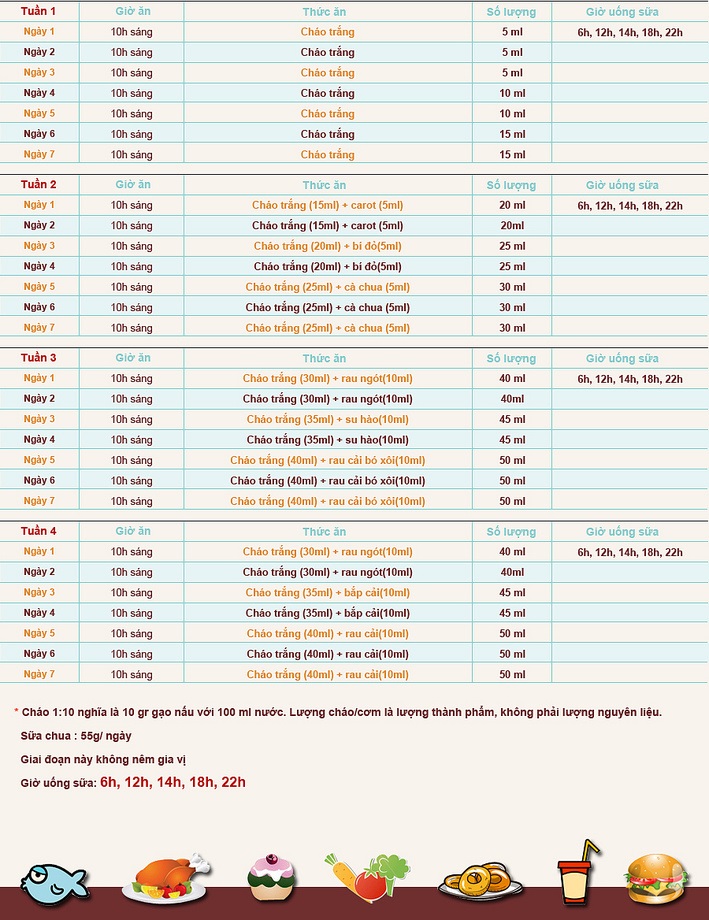 | Tuần 1 | Giờ ăn | Thức ăn | Số lượng | Giờ uống sữa |
|---|---|---|---|---|
| Ngày 1 | 10h sáng | Cháo trắng | 5 ml | 6h, 12h, 14h, 18h, 22h |
| Ngày 2 | 10h sáng | Cháo trắng | 5 ml | |
| Ngày 3 | 10h sáng | Cháo trắng | 5 ml | |
| Ngày 4 | 10h sáng | Cháo trắng | 10 ml | |
| Ngày 5 | 10h sáng | Cháo trắng | 10 ml | |
| Ngày 6 | 10h sáng | Cháo trắng | 15 ml | |
| Ngày 7 | 10h sáng | Cháo trắng | 15 ml | |

| Tuần 2 | Giờ ăn | Thức ăn | Số lượng | Giờ uống sữa |
|---|---|---|---|---|
| Ngày 1 | 10h sáng | Cháo trắng (15ml) + carot (5ml) | 20 ml | 6h, 12h, 14h, 18h, 22h |
| Ngày 2 | 10h sáng | Cháo trắng (15ml) + carot (5ml) | 20ml | |
| Ngày 3 | 10h sáng | Cháo trắng (20ml) + bí đỏ(5ml) | 25 ml | |
| Ngày 4 | 10h sáng | Cháo trắng (20ml) + bí đỏ(5ml) | 25 ml | |
| Ngày 5 | 10h sáng | Cháo trắng (25ml) + cà chua (5ml) | 30 ml | |
| Ngày 6 | 10h sáng | Cháo trắng (25ml) + cà chua (5ml) | 30 ml | |
| Ngày 7 | 10h sáng | Cháo trắng (25ml) + cà chua (5ml) | 30 ml | |

| Tuần 3 | Giờ ăn | Thức ăn | Số lượng | Giờ uống sữa |
|---|---|---|---|---|
| Ngày 1 | 10h sáng | Cháo trắng (30ml) + rau ngót(10ml) | 40 ml | 6h, 12h, 14h, 18h, 22h |
| Ngày 2 | 10h sáng | Cháo trắng (30ml) + rau ngót(10ml) | 40ml | |
| Ngày 3 | 10h sáng | Cháo trắng (35ml) + su hào(10ml) | 45 ml | |
| Ngày 4 | 10h sáng | Cháo trắng (35ml) + su hào(10ml) | 45 ml | |
| Ngày 5 | 10h sáng | Cháo trắng (40ml) + rau cải bó xôi(10ml) | 50 ml | |
| Ngày 6 | 10h sáng | Cháo trắng (40ml) + rau cải bó xôi(10ml) | 50 ml | |
| Ngày 7 | 10h sáng | Cháo trắng (40ml) + rau cải bó xôi(10ml) | 50 ml | |

| Tuần 4 | Giờ ăn | Thức ăn | Số lượng | Giờ uống sữa |
|---|---|---|---|---|
| Ngày 1 | 10h sáng | Cháo trắng (30ml) + rau ngót(10ml) | 40 ml | 6h, 12h, 14h, 18h, 22h |
| Ngày 2 | 10h sáng | Cháo trắng (30ml) + rau ngót(10ml) | 40ml | |
| Ngày 3 | 10h sáng | Cháo trắng (35ml) + bắp cải(10ml) | 45 ml | |
| Ngày 4 | 10h sáng | Cháo trắng (35ml) + bắp cải(10ml) | 45 ml | |
| Ngày 5 | 10h sáng | Cháo trắng (40ml) + rau cải(10ml) | 50 ml | |
| Ngày 6 | 10h sáng | Cháo trắng (40ml) + rau cải(10ml) | 50 ml | |
| Ngày 7 | 10h sáng | Cháo trắng (40ml) + rau cải(10ml) | 50 ml | |

* Cháo 1:10 nghĩa là 10 gr gạo nấu với 100 ml nước. Lượng cháo/cơm là lượng thành phẩm, không phải lượng nguyên liệu.

Sữa chua : 55g/ ngày

Giai đoạn này không nêm gia vị

Giờ uống sữa: 6h, 12h, 14h, 18h, 22h